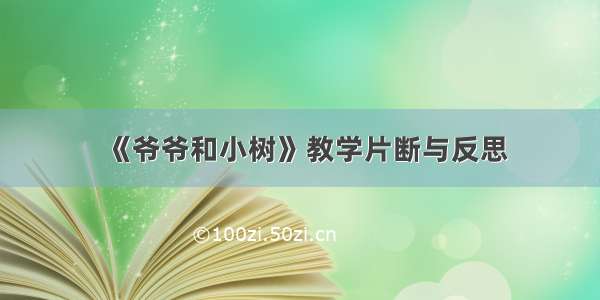 《爷爷和小树》教学片断与反思

©100zi.50zi.cn